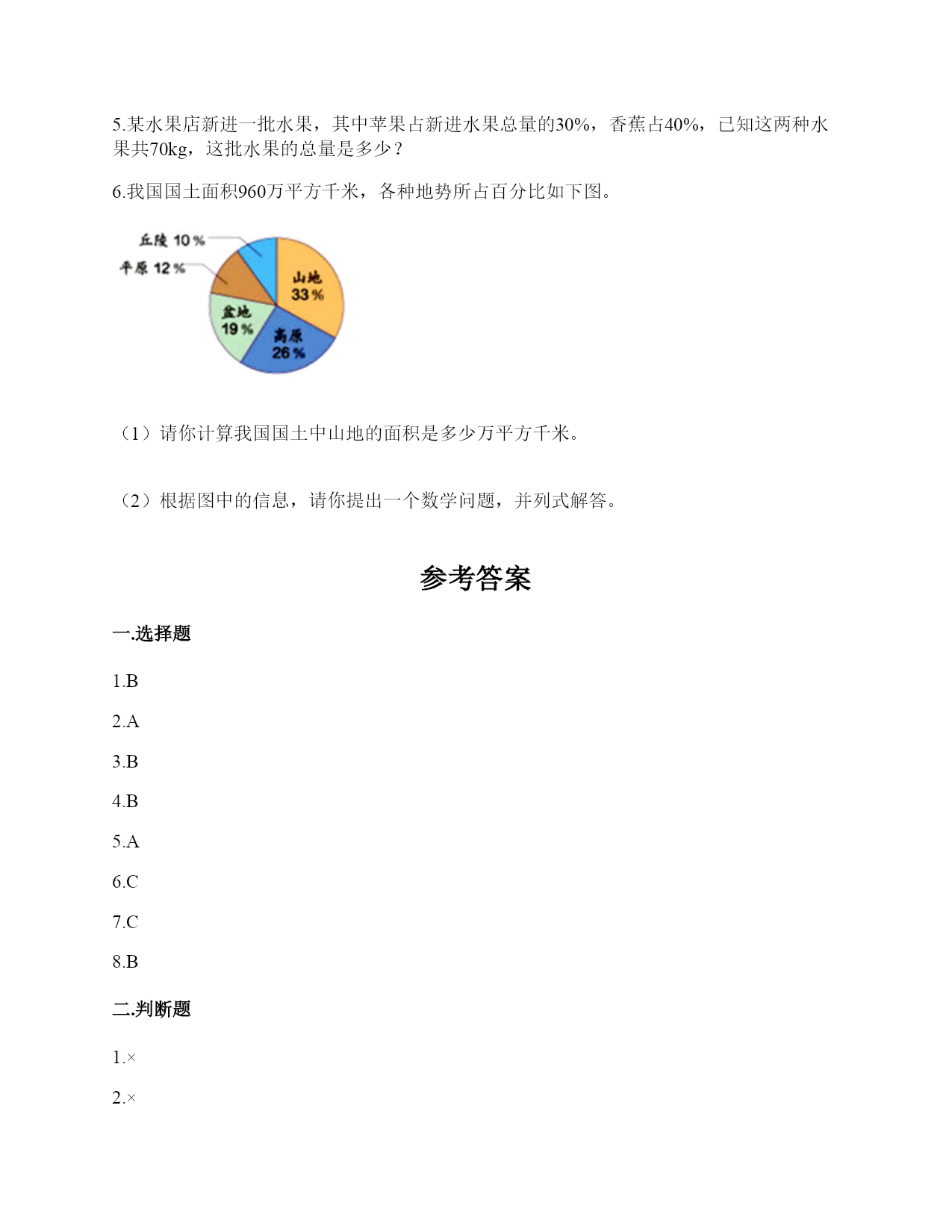 5.某水果店新进一批水果，其中苹果占新进水果总量的30%，香蕉占40%，已知这两种水果共70kg，这批水果的总量是多少？

6.我国国土面积960万平方千米，各种地势所占百分比如下图。

丘陵 10%
平原 12%
山地 33%
盆地 19%
高原 26%

（1）请你计算我国国土中山地的面积是多少万平方千米。

（2）根据图中的信息，请你提出一个数学问题，并列式解答。

参考答案

一.选择题

1.B

2.A

3.B

4.B

5.A

6.C

7.C

8.B

二.判断题

1.×

2.×